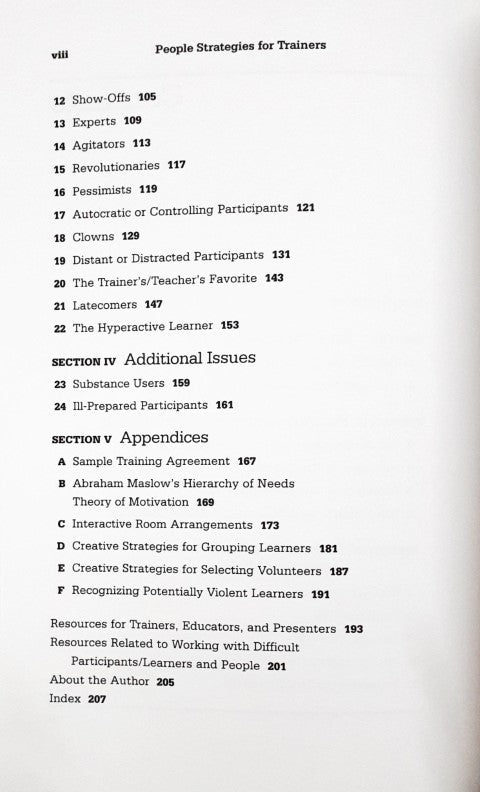 viii People Strategies for Trainers

12 Show-Offs 105

13 Experts 109

14 Agitators 113

15 Revolutionaries 117

16 Pessimists 119

17 Autocratic or Controlling Participants 121

18 Clowns 129

19 Distant or Distracted Participants 131

20 The Trainer's/Teacher's Favorite 143

21 Latecomers 147

22 The Hyperactive Learner 153

SECTION IV Additional Issues

23 Substance Users 159

24 Ill-Prepared Participants 161

SECTION V Appendices

A Sample Training Agreement 167

B Abraham Maslow's Hierarchy of Needs Theory of Motivation 169

C Interactive Room Arrangements 173

D Creative Strategies for Grouping Learners 181

E Creative Strategies for Selecting Volunteers 187

F Recognizing Potentially Violent Learners 191

Resources for Trainers, Educators, and Presenters 193

Resources Related to Working with Difficult Participants/Learners and People 201

About the Author 205

Index 207